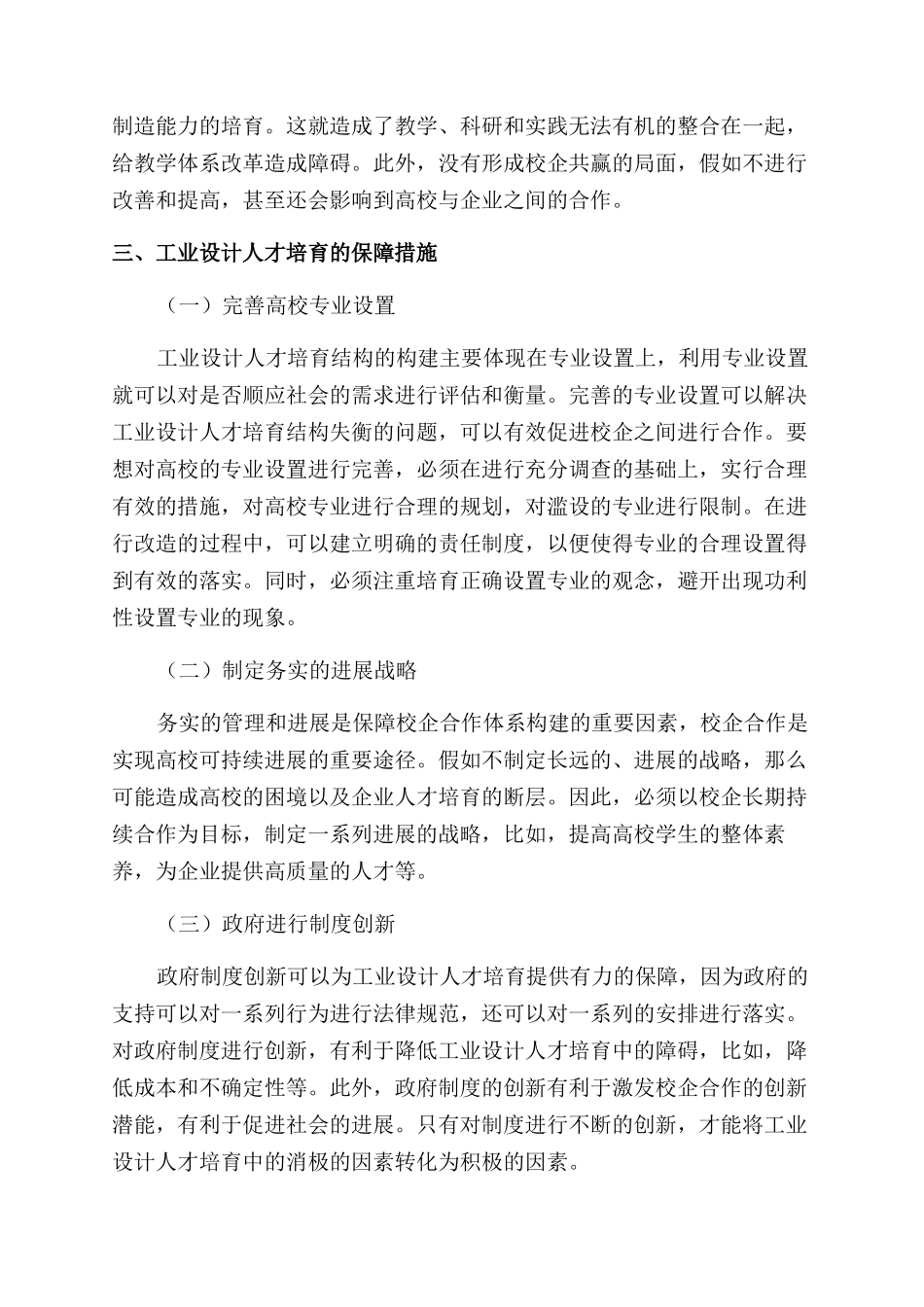 制造能力的培育。这就造成了教学、科研和实践无法有机的整合在一起，给教学体系改革造成障碍。此外，没有形成校企共赢的局面，假如不进行改善和提高，甚至还会影响到高校与企业之间的合作。

三、工业设计人才培育的保障措施

（一）完善高校专业设置

工业设计人才培育结构的构建主要体现在专业设置上，利用专业设置就可以对是否顺应社会的需求进行评估和衡量。完善的专业设置可以解决工业设计人才培育结构失衡的问题，可以有效促进校企之间进行合作。要想对高校的专业设置进行完善，必须在进行充分调查的基础上，实行合理有效的措施，对高校专业进行合理的规划，对滥设的专业进行限制。在进行改造的过程中，可以建立明确的责任制度，以便使得专业的合理设置得到有效的落实。同时，必须注重培育正确设置专业的观念，避开出现功利性设置专业的现象。

（二）制定务实的进展战略

务实的管理和进展是保障校企合作体系构建的重要因素，校企合作是实现高校可持续进展的重要途径。假如不制定长远的、进展的战略，那么可能造成高校的困境以及企业人才培育的断层。因此，必须以校企长期持续合作为目标，制定一系列进展的战略，比如，提高高校学生的整体素养，为企业提供高质量的人才等。

（三）政府进行制度创新

政府制度创新可以为工业设计人才培育提供有力的保障，因为政府的支持可以对一系列行为进行法律规范，还可以对一系列的安排进行落实。对政府制度进行创新，有利于降低工业设计人才培育中的障碍，比如，降低成本和不确定性等。此外，政府制度的创新有利于激发校企合作的创新潜能，有利于促进社会的进展。只有对制度进行不断的创新，才能将工业设计人才培育中的消极的因素转化为积极的因素。